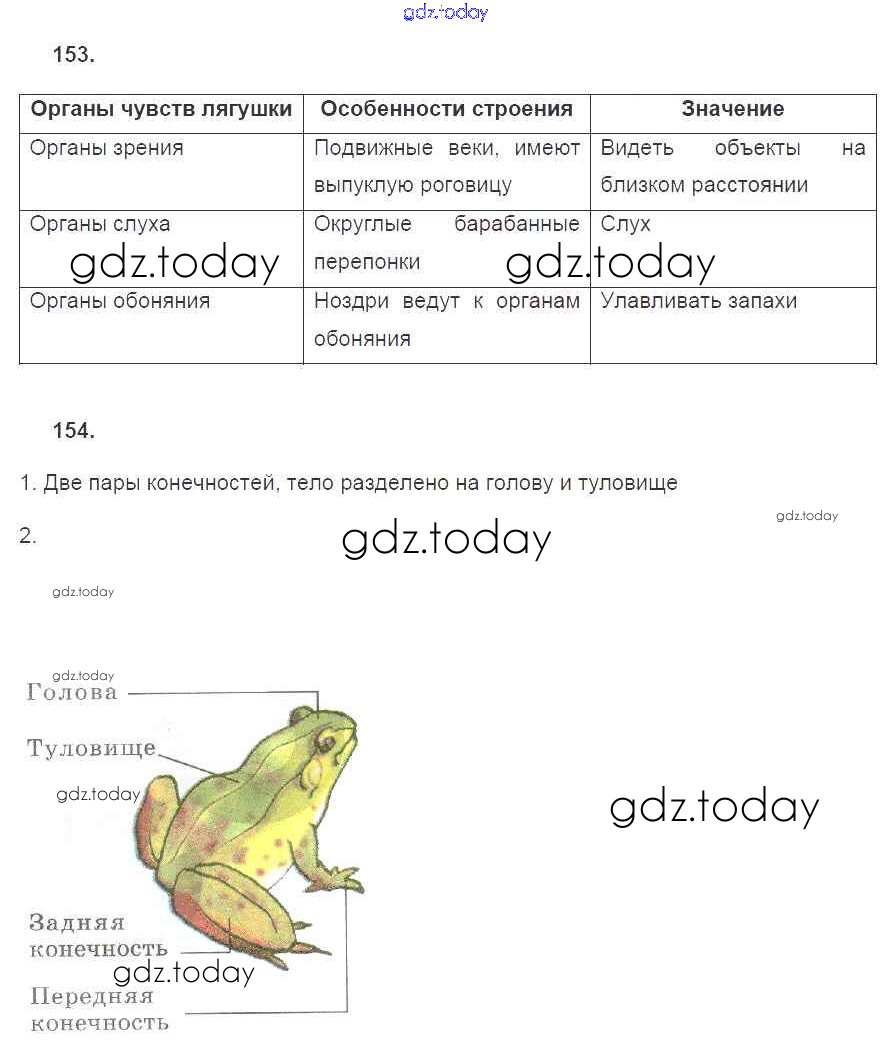 gdz.today

153.

| Органы чувств лягушки | Особенности строения | Значение |
|---|---|---|
| Органы зрения | Подвижные веки, имеют выпуклую роговицу | Видеть объекты на близком расстоянии |
| Органы слуха | Округлые барабанные перепонки | Слух |
| Органы обоняния | Ноздри ведут к органам обоняния | Улавливать запахи |

gdz.today gdz.today

154.

1. Две пары конечностей, тело разделено на голову и туловище

2.

gdz.today

gdz.today

gdz.today

gdz.today

Голова

Туловище

gdz.today

gdz.today

Задняя конечность

gdz.today

Передняя конечность